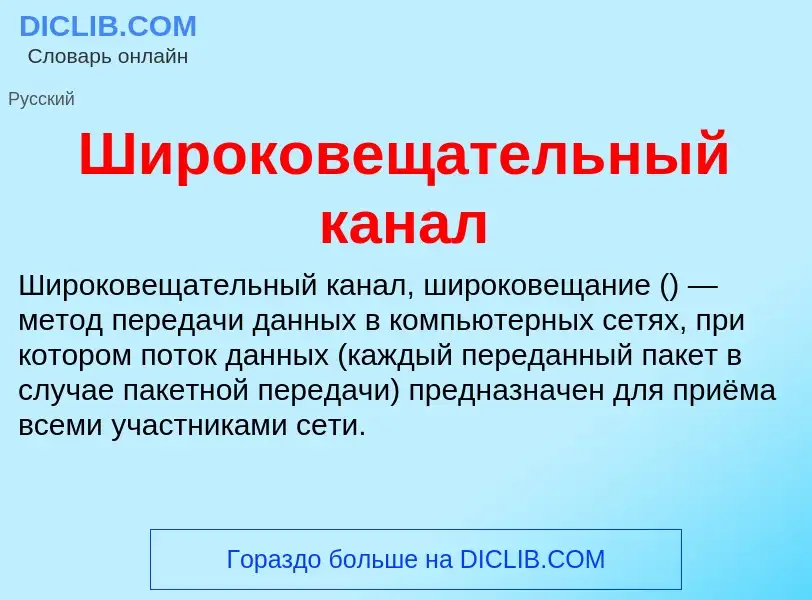 DICLIB.COM
Словарь онлайн

Русский

Широковещательный канал

Широковещательный канал, широковещание () — метод передачи данных в компьютерных сетях, при котором поток данных (каждый переданный пакет в случае пакетной передачи) предназначен для приёма всеми участниками сети.

Гораздо больше на DICLIB.COM